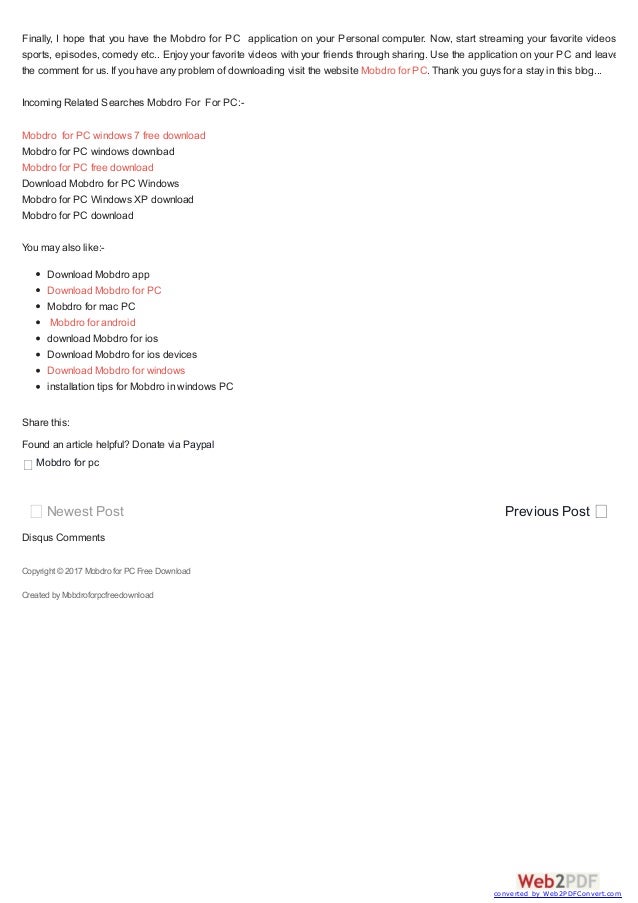 Finally, I hope that you have the Mobdro for PC application on your Personal computer. Now, start streaming your favorite videos sports, episodes, comedy etc.. Enjoy your favorite videos with your friends through sharing. Use the application on your PC and leave the comment for us. If you have any problem of downloading visit the website Mobdro for PC. Thank you guys for a stay in this blog...

Incoming Related Searches Mobdro For For PC:-

Mobdro for PC windows 7 free download
Mobdro for PC windows download
Mobdro for PC free download
Download Mobdro for PC Windows
Mobdro for PC Windows XP download
Mobdro for PC download

You may also like:-

- Download Mobdro app
- Download Mobdro for PC
- Mobdro for mac PC
- Mobdro for android
- download Mobdro for ios
- Download Mobdro for ios devices
- Download Mobdro for windows
- installation tips for Mobdro in windows PC

Share this:

Found an article helpful? Donate via Paypal

Mobdro for pc

Newest Post

Previous Post

Disqus Comments

Copyright © 2017 Mobdro for PC Free Download

Created by Mobdroforpcfreedownload

Web2PDF
converted by Web2PDFConvert.com